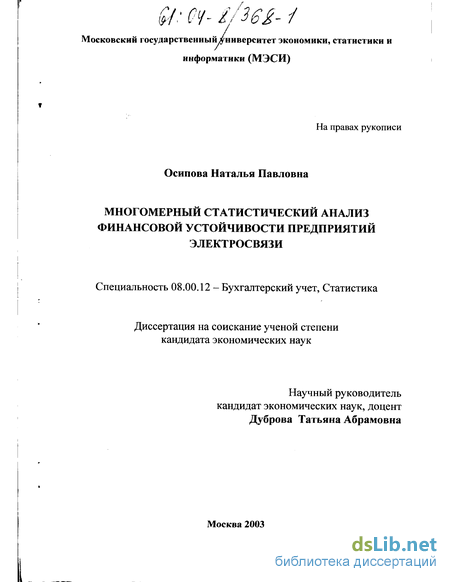 61:04-8/368-1

Московский государственный университет экономики, статистики и информатики (МЭСИ)

На правах рукописи

Осипова Наталья Павловна

МНОГОМЕРНЫЙ СТАТИСТИЧЕСКИЙ АНАЛИЗ ФИНАНСОВОЙ УСТОЙЧИВОСТИ ПРЕДПРИЯТИЙ ЭЛЕКТРОСВЯЗИ

Специальность 08.00.12 – Бухгалтерский учет, Статистика

Диссертация на соискание ученой степени кандидата экономических наук

Научный руководитель
кандидат экономических наук, доцент
Дуброва Татьяна Абрамовна

Москва 2003

dsLib.net
библиотека диссертаций